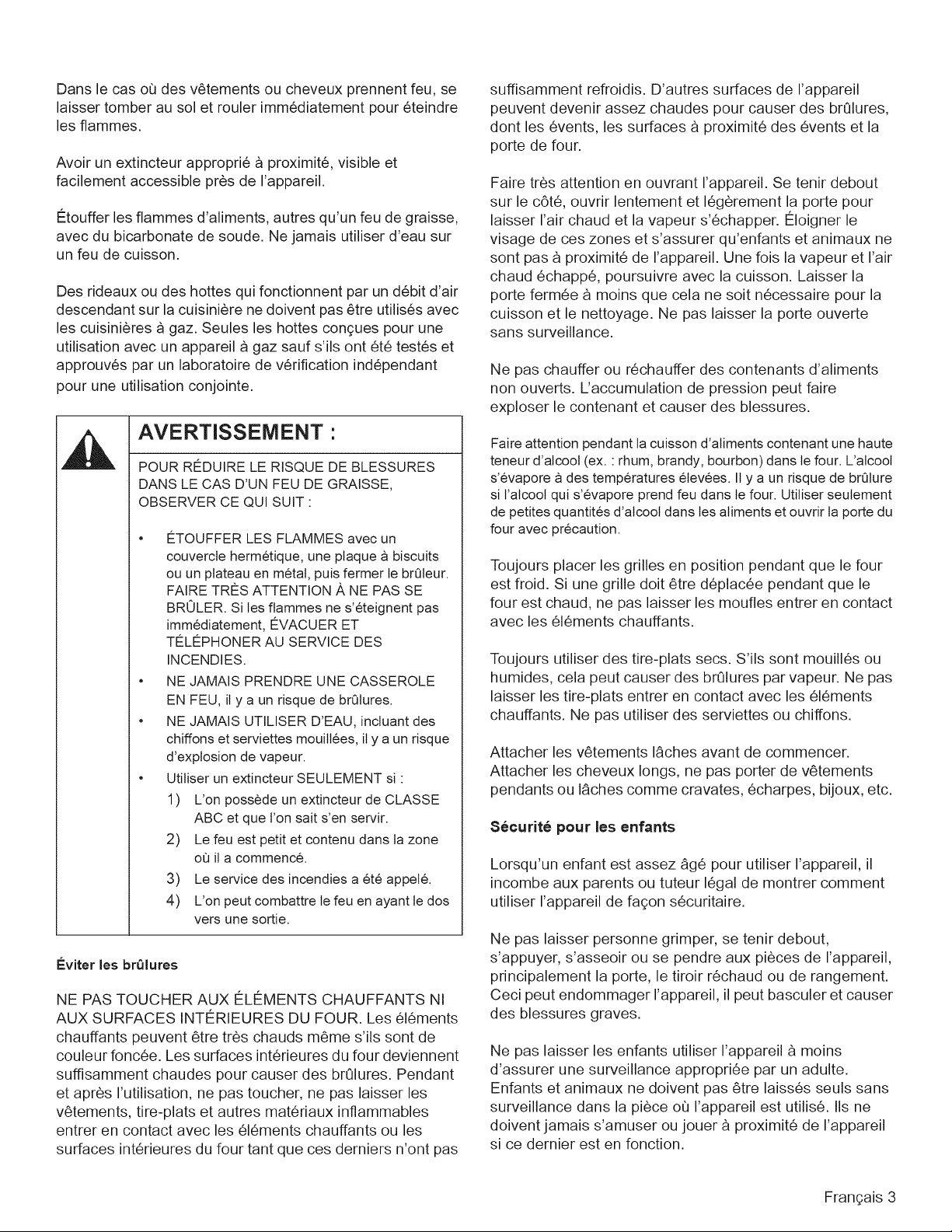 Dans le cas où des vêtements ou cheveux prennent feu, se laisser tomber au sol et rouler immédiatement pour éteindre les flammes.

Avoir un extincteur approprié à proximité, visible et facilement accessible près de l'appareil.

Étouffer les flammes d'aliments, autres qu'un feu de graisse, avec du bicarbonate de soude. Ne jamais utiliser d'eau sur un feu de cuisson.

Des rideaux ou des hottes qui fonctionnent par un débit d'air descendant sur la cuisinière ne doivent pas être utilisés avec les cuisinières à gaz. Seules les hottes conçues pour une utilisation avec un appareil à gaz sauf s'ils ont été testés et approuvés par un laboratoire de vérification indépendant pour une utilisation conjointe.

AVERTISSEMENT :

POUR RÉDUIRE LE RISQUE DE BLESSURES DANS LE CAS D'UN FEU DE GRAISSE, OBSERVER CE QUI SUIT :

• ÉTOUFFER LES FLAMMES avec un couvercle hermétique, une plaque à biscuits ou un plateau en métal, puis fermer le brûleur. FAIRE TRÈS ATTENTION À NE PAS SE BRÛLER. Si les flammes ne s'éteignent pas immédiatement, ÉVACUER ET TÉLÉPHONER AU SERVICE DES INCENDIES.
• NE JAMAIS PRENDRE UNE CASSEROLE EN FEU, il y a un risque de brûlures.
• NE JAMAIS UTILISER D'EAU, incluant des chiffons et serviettes mouillées, il y a un risque d'explosion de vapeur.
• Utiliser un extincteur SEULEMENT si :
1) L'on possède un extincteur de CLASSE ABC et que l'on sait s'en servir.
2) Le feu est petit et contenu dans la zone où il a commencé.
3) Le service des incendies a été appelé.
4) L'on peut combattre le feu en ayant le dos vers une sortie.

Éviter les brûlures

NE PAS TOUCHER AUX ÉLÉMENTS CHAUFFANTS NI AUX SURFACES INTÉRIEURES DU FOUR. Les éléments chauffants peuvent être très chauds même s'ils sont de couleur foncée. Les surfaces intérieures du four deviennent suffisamment chaudes pour causer des brûlures. Pendant et après l'utilisation, ne pas toucher, ne pas laisser les vêtements, tire-plats et autres matériaux inflammables entrer en contact avec les éléments chauffants ou les surfaces intérieures du four tant que ces derniers n'ont pas suffisamment refroidis. D'autres surfaces de l'appareil peuvent devenir assez chaudes pour causer des brûlures, dont les évents, les surfaces à proximité des évents et la porte de four.

Faire très attention en ouvrant l'appareil. Se tenir debout sur le côté, ouvrir lentement et légèrement la porte pour laisser l'air chaud et la vapeur s'échapper. Éloigner le visage de ces zones et s'assurer qu'enfants et animaux ne sont pas à proximité de l'appareil. Une fois la vapeur et l'air chaud échappé, poursuivre avec la cuisson. Laisser la porte fermée à moins que cela ne soit nécessaire pour la cuisson et le nettoyage. Ne pas laisser la porte ouverte sans surveillance.

Ne pas chauffer ou réchauffer des contenants d'aliments non ouverts. L'accumulation de pression peut faire exploser le contenant et causer des blessures.

Faire attention pendant la cuisson d'aliments contenant une haute teneur d'alcool (ex. : rhum, brandy, bourbon) dans le four. L'alcool s'évapore à des températures élevées. Il y a un risque de brûlure si l'alcool qui s'évapore prend feu dans le four. Utiliser seulement de petites quantités d'alcool dans les aliments et ouvrir la porte du four avec précaution.

Toujours placer les grilles en position pendant que le four est froid. Si une grille doit être déplacée pendant que le four est chaud, ne pas laisser les moufles entrer en contact avec les éléments chauffants.

Toujours utiliser des tire-plats secs. S'ils sont mouillés ou humides, cela peut causer des brûlures par vapeur. Ne pas laisser les tire-plats entrer en contact avec les éléments chauffants. Ne pas utiliser des serviettes ou chiffons.

Attacher les vêtements lâches avant de commencer. Attacher les cheveux longs, ne pas porter de vêtements pendants ou lâches comme cravates, écharpes, bijoux, etc.

Sécurité pour les enfants

Lorsqu'un enfant est assez âgé pour utiliser l'appareil, il incombe aux parents ou tuteur légal de montrer comment utiliser l'appareil de façon sécuritaire.

Ne pas laisser personne grimper, se tenir debout, s'appuyer, s'asseoir ou se pendre aux pièces de l'appareil, principalement la porte, le tiroir réchaud ou de rangement. Ceci peut endommager l'appareil, il peut basculer et causer des blessures graves.

Ne pas laisser les enfants utiliser l'appareil à moins d'assurer une surveillance appropriée par un adulte. Enfants et animaux ne doivent pas être laissés seuls sans surveillance dans la pièce où l'appareil est utilisé. Ils ne doivent jamais s'amuser ou jouer à proximité de l'appareil si ce dernier est en fonction.

Français 3